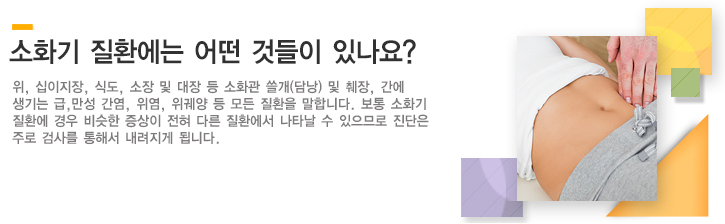 소화기 질환에는 어떤 것들이 있나요?

위, 십이지장, 식도, 소장 및 대장 등 소화관 쓸개(담낭) 및 췌장, 간에 생기는 급,만성 간염, 위염, 위궤양 등 모든 질환을 말합니다. 보통 소화기 질환에 경우 비슷한 증상이 전혀 다른 질환에서 나타날 수 있으므로 진단은 주로 검사를 통해서 내려지게 됩니다.